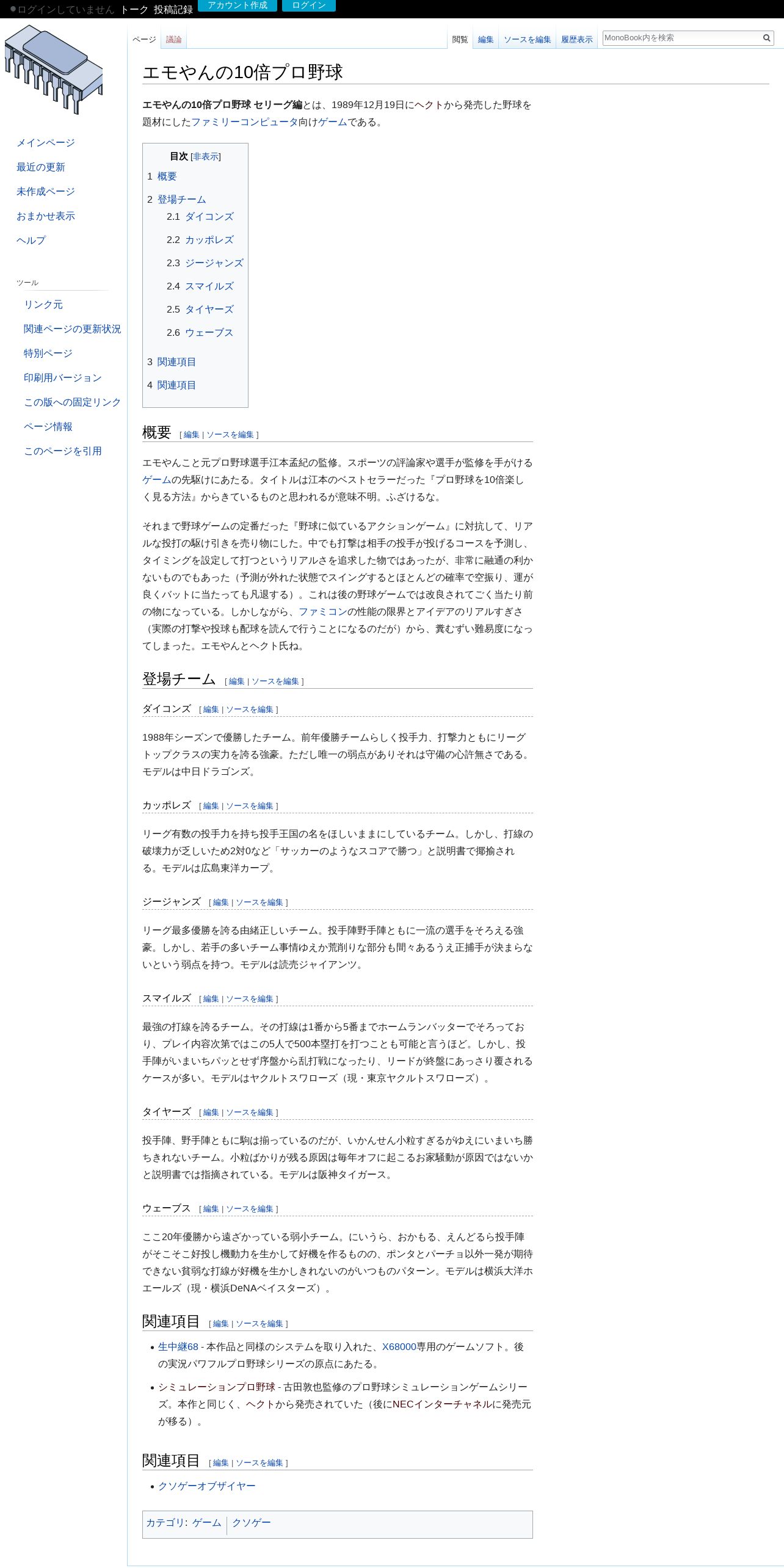 ログインしていません トーク 投稿記録 アカウント作成 ログイン

ページ 議論 閲覧 編集 ソースを編集 履歴表示 MonoBook内を検索

メインページ
最近の更新
未作成ページ
おまかせ表示
ヘルプ

ツール
リンク元
関連ページの更新状況
特別ページ
印刷用バージョン
この版への固定リンク
ページ情報
このページを引用

エモやんの10倍プロ野球

エモやんの10倍プロ野球 セリーグ編とは、1989年12月19日にヘクトから発売した野球を題材にしたファミリーコンピュータ向けゲームである。

目次 [非表示]
1 概要
2 登場チーム
2.1 ダイコンズ
2.2 カッポレズ
2.3 ジージャンズ
2.4 スマイルズ
2.5 タイヤーズ
2.6 ウェーブス
3 関連項目
4 関連項目

概要 [ 編集 | ソースを編集 ]

エモやんこと元プロ野球選手江本孟紀の監修。スポーツの評論家や選手が監修を手がけるゲームの先駆けにあたる。タイトルは江本のベストセラーだった『プロ野球を10倍楽しく見る方法』からきているものと思われるが意味不明。ふざけるな。

それまで野球ゲームの定番だった『野球に似ているアクションゲーム』に対抗して、リアルな投打の駆け引きを売り物にした。中でも打撃は相手の投手が投げるコースを予測し、タイミングを設定して打つというリアルさを追求した物ではあったが、非常に融通の利かないものでもあった（予測が外れた状態でスイングするとほとんどの確率で空振り、運が良くバットに当たっても凡退する）。これは後の野球ゲームでは改良されてごく当たり前の物になっている。しかしながら、ファミコンの性能の限界とアイデアのリアルすぎさ（実際の打撃や投球も配球を読んで行うことになるのだが）から、糞むずい難易度になってしまった。エモやんとヘクト氏ね。

登場チーム [ 編集 | ソースを編集 ]

ダイコンズ [ 編集 | ソースを編集 ]

1988年シーズンで優勝したチーム。前年優勝チームらしく投手力、打撃力ともにリーグトップクラスの実力を誇る強豪。ただし唯一の弱点がありそれは守備の心許無さである。モデルは中日ドラゴンズ。

カッポレズ [ 編集 | ソースを編集 ]

リーグ有数の投手力を持ち投手王国の名をほしいままにしているチーム。しかし、打線の破壊力が乏しいため2対0など「サッカーのようなスコアで勝つ」と説明書で揶揄される。モデルは広島東洋カープ。

ジージャンズ [ 編集 | ソースを編集 ]

リーグ最多優勝を誇る由緒正しいチーム。投手陣野手陣ともに一流の選手をそろえる強豪。しかし、若手の多いチーム事情ゆえか荒削りな部分も間々あるうえ正捕手が決まらないという弱点を持つ。モデルは読売ジャイアンツ。

スマイルズ [ 編集 | ソースを編集 ]

最強の打線を誇るチーム。その打線は1番から5番までホームランバッターでそろっており、プレイ内容次第ではこの5人で500本塁打を打つことも可能と言うほど。しかし、投手陣がいまいちパッとせず序盤から乱打戦になったり、リードが終盤にあっさり覆されるケースが多い。モデルはヤクルトスワローズ（現・東京ヤクルトスワローズ）。

タイヤーズ [ 編集 | ソースを編集 ]

投手陣、野手陣ともに駒は揃っているのだが、いかんせん小粒すぎるがゆえにいまいち勝ちきれないチーム。小粒ばかりが残る原因は毎年オフに起こるお家騒動が原因ではないかと説明書では指摘されている。モデルは阪神タイガース。

ウェーブス [ 編集 | ソースを編集 ]

ここ20年優勝から遠ざかっている弱小チーム。にいうら、おかもる、えんどるら投手陣がそこそこ好投し機動力を生かして好機を作るものの、ポンタとパーチョ以外一発が期待できない貧弱な打線が好機を生かしきれないのがいつものパターン。モデルは横浜大洋ホエールズ（現・横浜DeNAベイスターズ）。

関連項目 [ 編集 | ソースを編集 ]

• 生中継68 - 本作品と同様のシステムを取り入れた、X68000専用のゲームソフト。後の実況パワフルプロ野球シリーズの原点にあたる。
• シミュレーションプロ野球 - 古田敦也監修のプロ野球シミュレーションゲームシリーズ。本作と同じく、ヘクトから発売されていた（後にNECインターチャネルに発売元が移る）。

関連項目 [ 編集 | ソースを編集 ]

• クソゲーオブザイヤー

カテゴリ: ゲーム | クソゲー